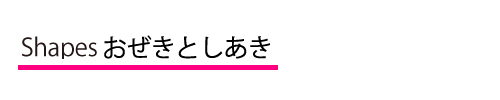 Shapes おぜきとしあき